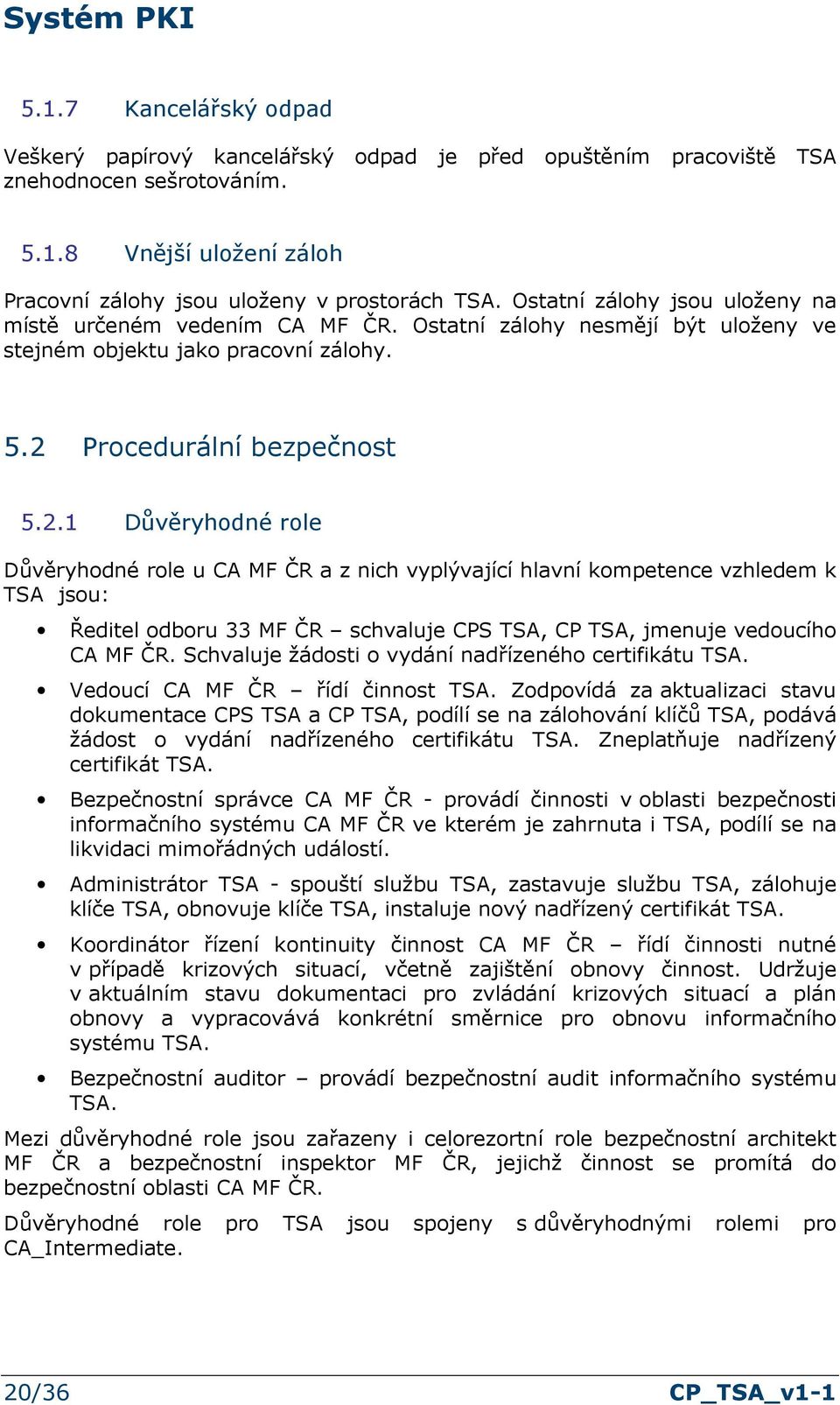 Systém PKI

5.1.7 Kancelářský odpad

Veškerý papírový kancelářský odpad je před opuštěním pracoviště TSA znehodnocen sešrotováním.

5.1.8 Vnější uložení záloh

Pracovní zálohy jsou uloženy v prostorách TSA. Ostatní zálohy jsou uloženy na místě určeném vedením CA MF ČR. Ostatní zálohy nesmějí být uloženy ve stejném objektu jako pracovní zálohy.

5.2 Procedurální bezpečnost

5.2.1 Důvěryhodné role

Důvěryhodné role u CA MF ČR a z nich vyplývající hlavní kompetence vzhledem k TSA jsou:

• Ředitel odboru 33 MF ČR – schvaluje CPS TSA, CP TSA, jmenuje vedoucího CA MF ČR. Schvaluje žádosti o vydání nadřízeného certifikátu TSA.

• Vedoucí CA MF ČR – řídí činnost TSA. Zodpovídá za aktualizaci stavu dokumentace CPS TSA a CP TSA, podílí se na zálohování klíčů TSA, podává žádost o vydání nadřízeného certifikátu TSA. Zneplatňuje nadřízený certifikát TSA.

• Bezpečnostní správce CA MF ČR - provádí činnosti v oblasti bezpečnosti informačního systému CA MF ČR ve kterém je zahrnuta i TSA, podílí se na likvidaci mimořádných událostí.

• Administrátor TSA - spouští službu TSA, zastavuje službu TSA, zálohuje klíče TSA, obnovuje klíče TSA, instaluje nový nadřízený certifikát TSA.

• Koordinátor řízení kontinuity činnost CA MF ČR – řídí činnosti nutné v případě krizových situací, včetně zajištění obnovy činnost. Udržuje v aktuálním stavu dokumentaci pro zvládání krizových situací a plán obnovy a vypracovává konkrétní směrnice pro obnovu informačního systému TSA.

• Bezpečnostní auditor – provádí bezpečnostní audit informačního systému TSA.

Mezi důvěryhodné role jsou zařazeny i celorezortní role bezpečnostní architekt MF ČR a bezpečnostní inspektor MF ČR, jejichž činnost se promítá do bezpečnostní oblasti CA MF ČR.

Důvěryhodné role pro TSA jsou spojeny s důvěryhodnými rolemi pro CA_Intermediate.

20/36 CP_TSA_v1-1